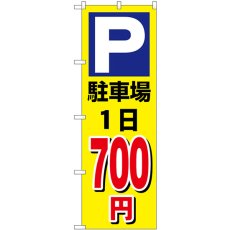 P

駐車場

1日

700

円